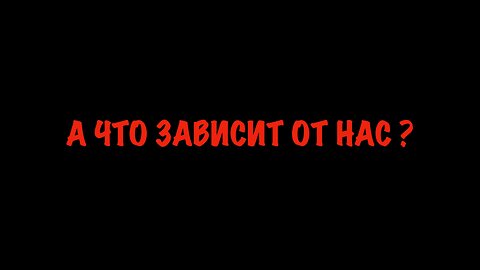 А ЧТО ЗАВИСИТ ОТ НАС ?